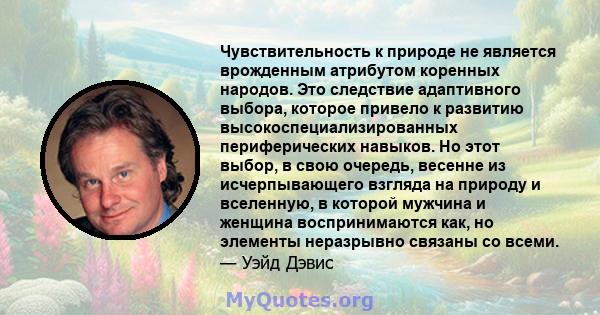 Чувствительность к природе не является врожденным атрибутом коренных народов. Это следствие адаптивного выбора, которое привело к развитию высокоспециализированных периферических навыков. Но этот выбор, в свою очередь, весенне из исчерпывающего взгляда на природу и вселенную, в которой мужчина и женщина воспринимаются как, но элементы неразрывно связаны со всеми.
— Уэйд Дэвис

MyQuotes.org